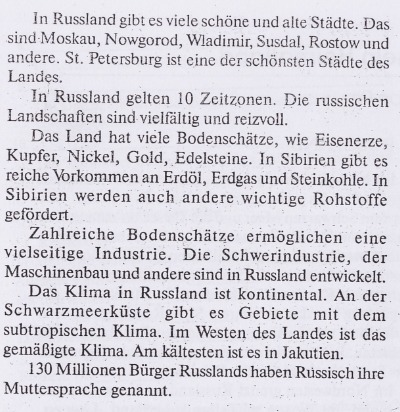 In Russland gibt es viele schöne und alte Städte. Das sind Moskau, Nowgorod, Wladimir, Susdal, Rostow und andere. St. Petersburg ist eine der schönsten Städte des Landes.

In Russland gelten 10 Zeitzonen. Die russischen Landschaften sind vielfältig und reizvoll.

Das Land hat viele Bodenschätze, wie Eisenerze, Kupfer, Nickel, Gold, Edelsteine. In Sibirien gibt es reiche Vorkommen an Erdöl, Erdgas und Steinkohle. In Sibirien werden auch andere wichtige Rohstoffe gefördert.

Zahlreiche Bodenschätze ermöglichen eine vielseitige Industrie. Die Schwerindustrie, der Maschinenbau und andere sind in Russland entwickelt.

Das Klima in Russland ist kontinental. An der Schwarzmeerküste gibt es Gebiete mit dem subtropischen Klima. Im Westen des Landes ist das gemäßigte Klima. Am kältesten ist es in Jakutien.

130 Millionen Bürger Russlands haben Russisch ihre Muttersprache genannt.